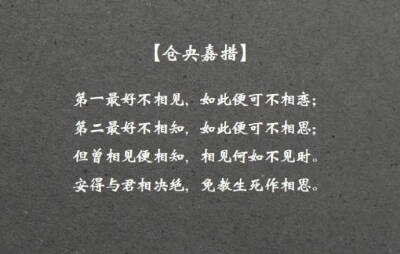 【仓央嘉措】

第一最好不相见，如此便可不相恋；
第二最好不相知，如此便可不相思；
但曾相见便相知，相见何如不见时。
安得与君相决绝，免教生死作相思。